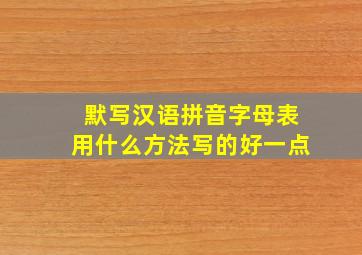 默写汉语拼音字母表
用什么方法写的好一点